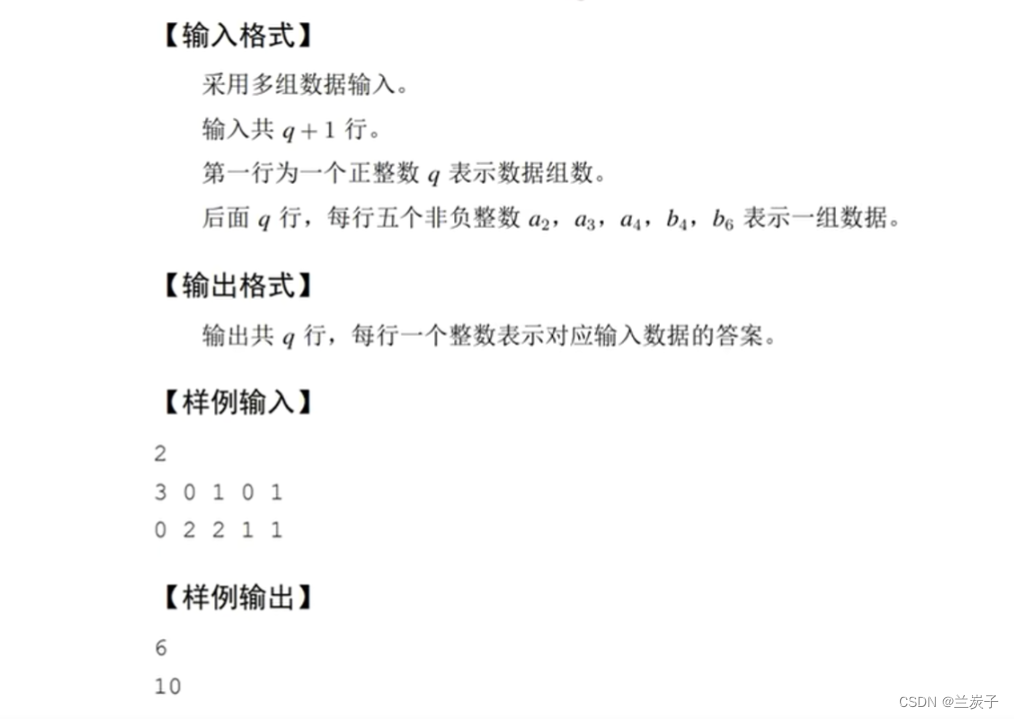 【输入格式】

采用多组数据输入。

输入共 $q+1$ 行。

第一行为一个正整数 $q$ 表示数据组数。

后面 $q$ 行，每行五个非负整数 $a_2$，$a_3$，$a_4$，$b_4$，$b_6$ 表示一组数据。

【输出格式】

输出共 $q$ 行，每行一个整数表示对应输入数据的答案。

【样例输入】

2
3 0 1 0 1
0 2 2 1 1

【样例输出】

6
10

CSDN @兰炭子